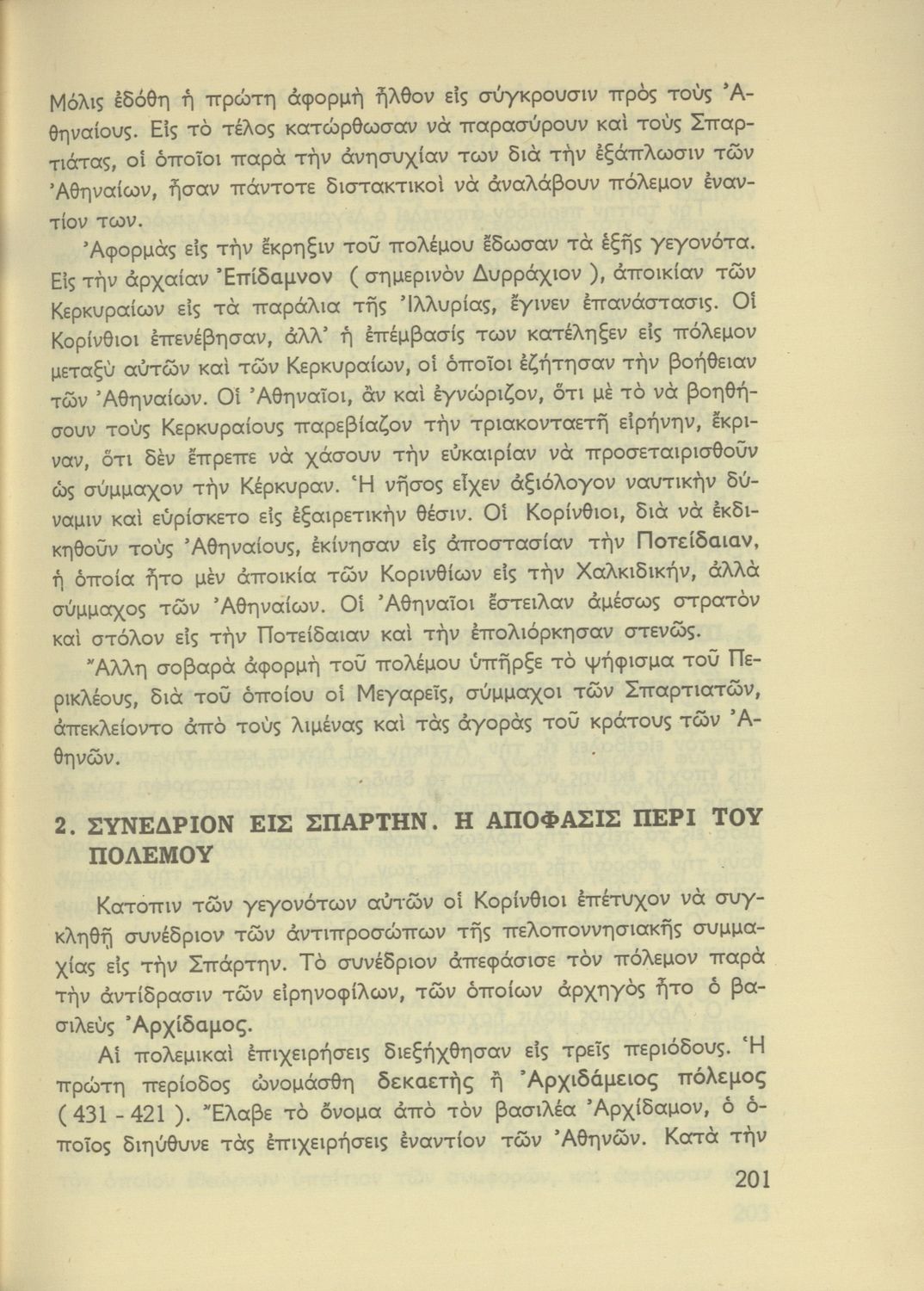 Μόλις ἐδόθη ἡ πρώτη ἀφορμὴ ἦλθον εἰς σύγκρουσιν πρὸς τοὺς Ἀθηναίους. Εἰς τὸ τέλος κατώρθωσαν νὰ παρασύρουν καὶ τοὺς Σπαρτιάτας, οἱ ὁποῖοι παρὰ τὴν ἀνησυχίαν των διὰ τὴν ἐξάπλωσιν τῶν Ἀθηναίων, ἦσαν πάντοτε διστακτικοὶ νὰ ἀναλάβουν πόλεμον ἐναντίον των.

Ἀφορμὰς εἰς τὴν ἔκρηξιν τοῦ πολέμου ἔδωσαν τὰ ἑξῆς γεγονότα. Εἰς τὴν ἀρχαίαν Ἐπίδαμνον ( σημερινὸν Δυρράχιον ), ἀποικίαν τῶν Κερκυραίων εἰς τὰ παράλια τῆς Ἰλλυρίας, ἔγινεν ἐπανάστασις. Οἱ Κορίνθιοι ἐπενέβησαν, ἀλλ' ἡ ἐπέμβασίς των κατέληξεν εἰς πόλεμον μεταξὺ αὐτῶν καὶ τῶν Κερκυραίων, οἱ ὁποῖοι ἐζήτησαν τὴν βοήθειαν τῶν Ἀθηναίων. Οἱ Ἀθηναῖοι, ἂν καὶ ἐγνώριζον, ὅτι μὲ τὸ νὰ βοηθήσουν τοὺς Κερκυραίους παρεβίαζον τὴν τριακονταετῆ εἰρήνην, ἔκριναν, ὅτι δὲν ἔπρεπε νὰ χάσουν τὴν εὐκαιρίαν νὰ προσεταιρισθοῦν ὡς σύμμαχον τὴν Κέρκυραν. Ἡ νῆσος εἶχεν ἀξιόλογον ναυτικὴν δύναμιν καὶ εὑρίσκετο εἰς ἐξαιρετικὴν θέσιν. Οἱ Κορίνθιοι, διὰ νὰ ἐκδικηθοῦν τοὺς Ἀθηναίους, ἐκίνησαν εἰς ἀποστασίαν τὴν Ποτείδαιαν, ἡ ὁποία ἦτο μὲν ἀποικία τῶν Κορινθίων εἰς τὴν Χαλκιδικήν, ἀλλὰ σύμμαχος τῶν Ἀθηναίων. Οἱ Ἀθηναῖοι ἔστειλαν ἀμέσως στρατὸν καὶ στόλον εἰς τὴν Ποτείδαιαν καὶ τὴν ἐπολιόρκησαν στενῶς.

Ἄλλη σοβαρὰ ἀφορμὴ τοῦ πολέμου ὑπῆρξε τὸ ψήφισμα τοῦ Περικλέους, διὰ τοῦ ὁποίου οἱ Μεγαρεῖς, σύμμαχοι τῶν Σπαρτιατῶν, ἀπεκλείοντο ἀπὸ τοὺς λιμένας καὶ τὰς ἀγορὰς τοῦ κράτους τῶν Ἀθηνῶν.

2. ΣΥΝΕΔΡΙΟΝ ΕΙΣ ΣΠΑΡΤΗΝ. Η ΑΠΟΦΑΣΙΣ ΠΕΡΙ ΤΟΥ ΠΟΛΕΜΟΥ

Κατόπιν τῶν γεγονότων αὐτῶν οἱ Κορίνθιοι ἐπέτυχον νὰ συγκληθῇ συνέδριον τῶν ἀντιπροσώπων τῆς πελοποννησιακῆς συμμαχίας εἰς τὴν Σπάρτην. Τὸ συνέδριον ἀπεφάσισε τὸν πόλεμον παρὰ τὴν ἀντίδρασιν τῶν εἰρηνοφίλων, τῶν ὁποίων ἀρχηγὸς ἦτο ὁ βασιλεὺς Ἀρχίδαμος.

Αἱ πολεμικαὶ ἐπιχειρήσεις διεξήχθησαν εἰς τρεῖς περιόδους. Ἡ πρώτη περίοδος ὠνομάσθη δεκαετὴς ἢ Ἀρχιδάμειος πόλεμος ( 431 - 421 ). Ἔλαβε τὸ ὄνομα ἀπὸ τὸν βασιλέα Ἀρχίδαμον, ὁ ὁποῖος διηύθυνε τὰς ἐπιχειρήσεις ἐναντίον τῶν Ἀθηνῶν. Κατὰ τὴν

201